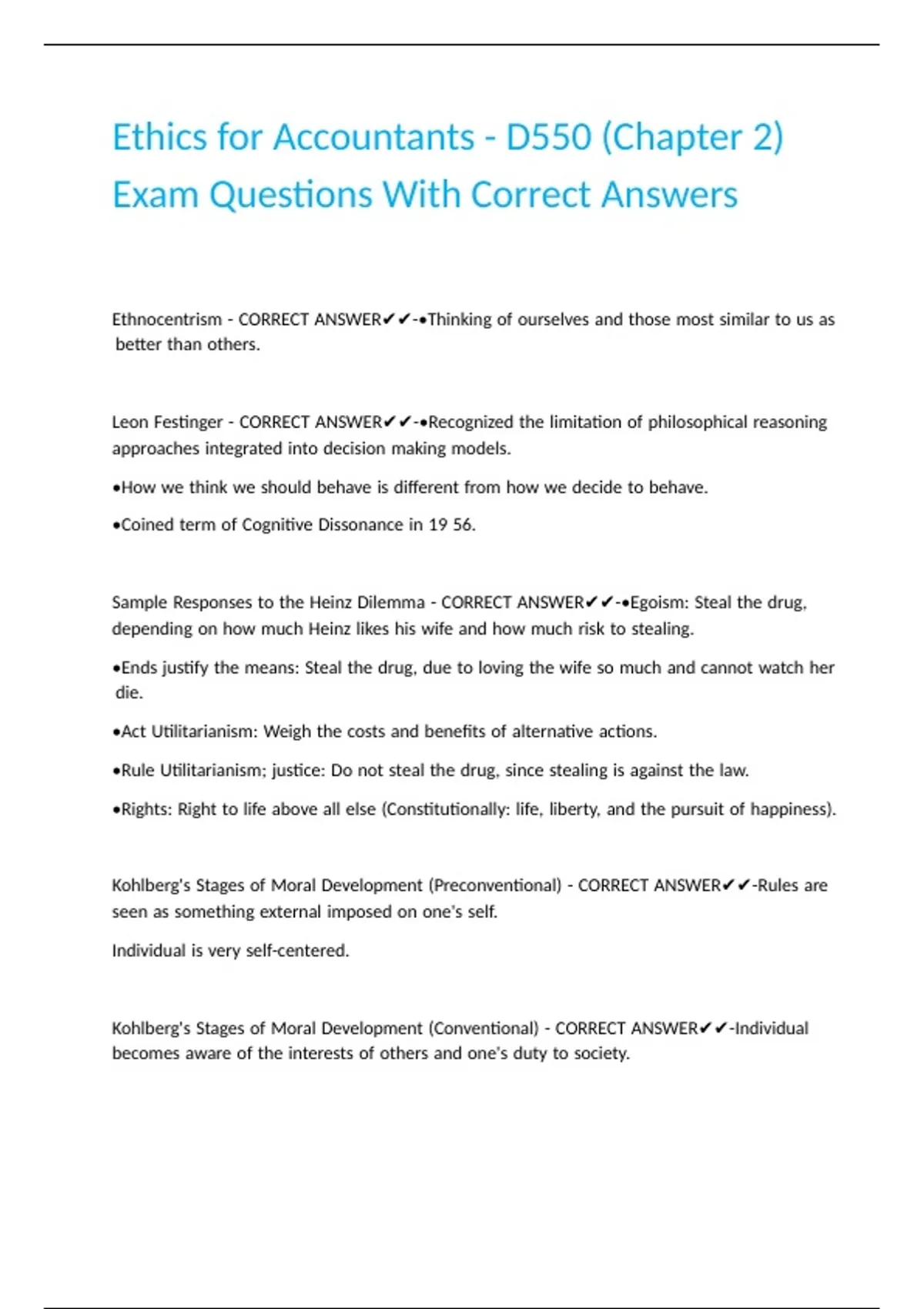 Ethics for Accountants - D550 (Chapter 2) Exam Questions With Correct Answers

Ethnocentrism - CORRECT ANSWER✔✔-•Thinking of ourselves and those most similar to us as better than others.

Leon Festinger - CORRECT ANSWER✔✔-•Recognized the limitation of philosophical reasoning approaches integrated into decision making models.

•How we think we should behave is different from how we decide to behave.

•Coined term of Cognitive Dissonance in 19 56.

Sample Responses to the Heinz Dilemma - CORRECT ANSWER✔✔-•Egoism: Steal the drug, depending on how much Heinz likes his wife and how much risk to stealing.

•Ends justify the means: Steal the drug, due to loving the wife so much and cannot watch her die.

•Act Utilitarianism: Weigh the costs and benefits of alternative actions.

•Rule Utilitarianism; justice: Do not steal the drug, since stealing is against the law.

•Rights: Right to life above all else (Constitutionally: life, liberty, and the pursuit of happiness).

Kohlberg's Stages of Moral Development (Preconventional) - CORRECT ANSWER✔✔-Rules are seen as something external imposed on one's self.

Individual is very self-centered.

Kohlberg's Stages of Moral Development (Conventional) - CORRECT ANSWER✔✔-Individual becomes aware of the interests of others and one's duty to society.